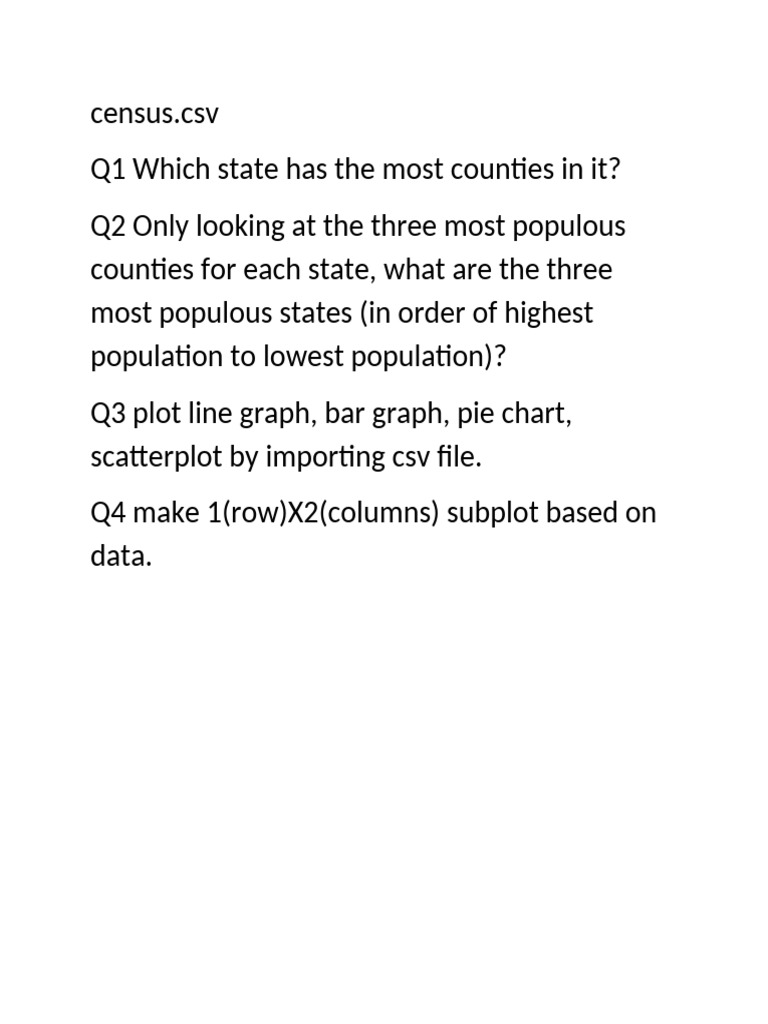 census.csv

Q1 Which state has the most counties in it?

Q2 Only looking at the three most populous counties for each state, what are the three most populous states (in order of highest population to lowest population)?

Q3 plot line graph, bar graph, pie chart, scatterplot by importing csv file.

Q4 make 1(row)X2(columns) subplot based on data.